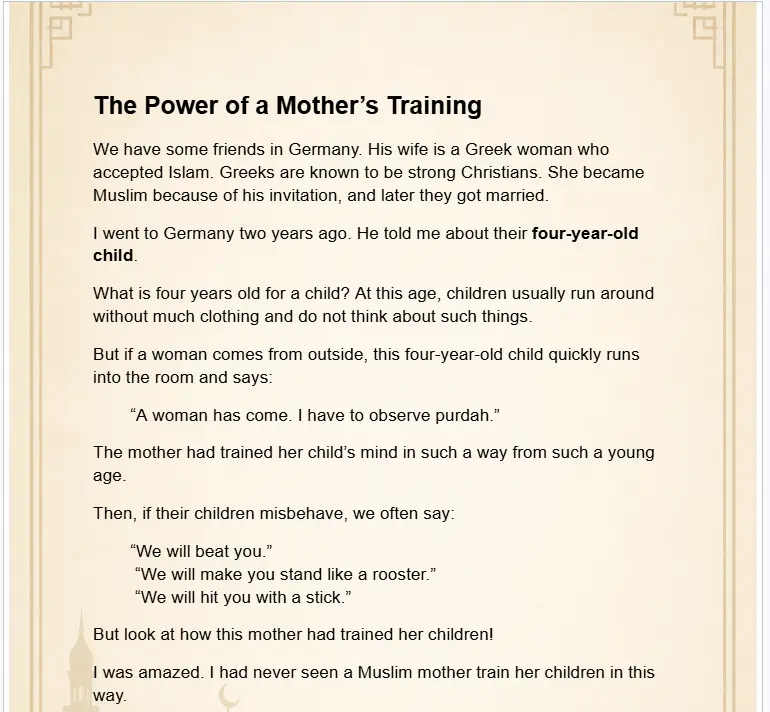 The Power of a Mother's Training

We have some friends in Germany. His wife is a Greek woman who accepted Islam. Greeks are known to be strong Christians. She became Muslim because of his invitation, and later they got married.

I went to Germany two years ago. He told me about their four-year-old child.

What is four years old for a child? At this age, children usually run around without much clothing and do not think about such things.

But if a woman comes from outside, this four-year-old child quickly runs into the room and says:

"A woman has come. I have to observe purdah."

The mother had trained her child's mind in such a way from such a young age.

Then, if their children misbehave, we often say:

"We will beat you."
"We will make you stand like a rooster."
"We will hit you with a stick."

But look at how this mother had trained her children!

I was amazed. I had never seen a Muslim mother train her children in this way.